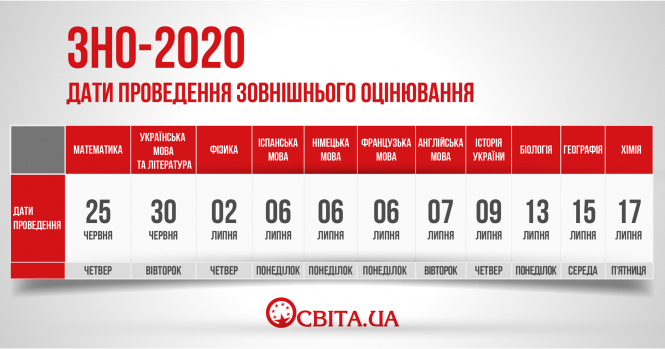 ЗНО-2020
ДАТИ ПРОВЕДЕННЯ ЗОВНІШНЬОГО ОЦІНЮВАННЯ

| | МАТЕМАТИКА | УКРАЇНСЬКА МОВА ТА ЛІТЕРАТУРА | ФІЗИКА | ІСПАНСЬКА МОВА | НІМЕЦЬКА МОВА | ФРАНЦУЗЬКА МОВА | АНГЛІЙСЬКА МОВА | ІСТОРІЯ УКРАЇНИ | БІОЛОГІЯ | ГЕОГРАФІЯ | ХІМІЯ |
|---|---|---|---|---|---|---|---|---|---|---|---|
| ДАТИ ПРОВЕДЕННЯ | 25 ЧЕРВНЯ | 30 ЧЕРВНЯ | 02 ЛИПНЯ | 06 ЛИПНЯ | 06 ЛИПНЯ | 06 ЛИПНЯ | 07 ЛИПНЯ | 09 ЛИПНЯ | 13 ЛИПНЯ | 15 ЛИПНЯ | 17 ЛИПНЯ |
| | ЧЕТВЕР | ВІВТОРОК | ЧЕТВЕР | ПОНЕДІЛОК | ПОНЕДІЛОК | ПОНЕДІЛОК | ВІВТОРОК | ЧЕТВЕР | ПОНЕДІЛОК | СЕРЕДА | П'ЯТНИЦЯ |

ОСВІТА.UA